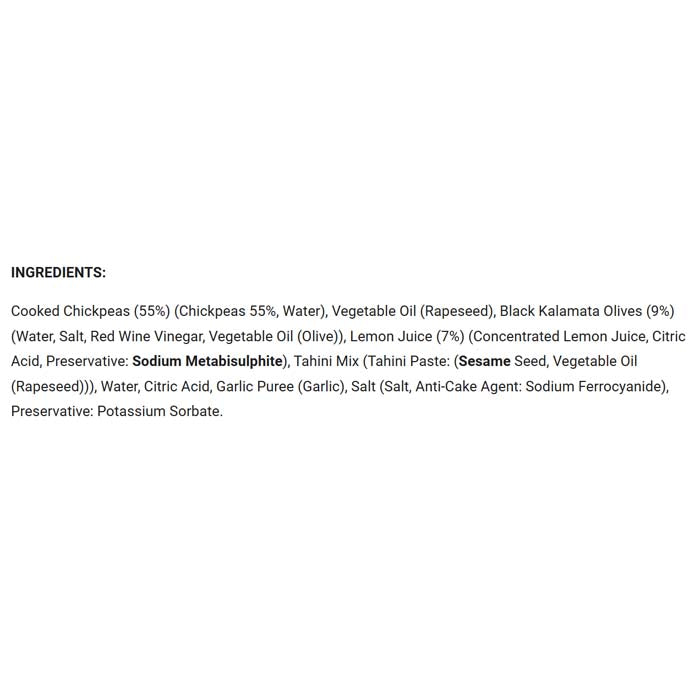 INGREDIENTS:

Cooked Chickpeas (55%) (Chickpeas 55%, Water), Vegetable Oil (Rapeseed), Black Kalamata Olives (9%) (Water, Salt, Red Wine Vinegar, Vegetable Oil (Olive)), Lemon Juice (7%) (Concentrated Lemon Juice, Citric Acid, Preservative: Sodium Metabisulphite), Tahini Mix (Tahini Paste: (Sesame Seed, Vegetable Oil (Rapeseed))), Water, Citric Acid, Garlic Puree (Garlic), Salt (Salt, Anti-Cake Agent: Sodium Ferrocyanide), Preservative: Potassium Sorbate.